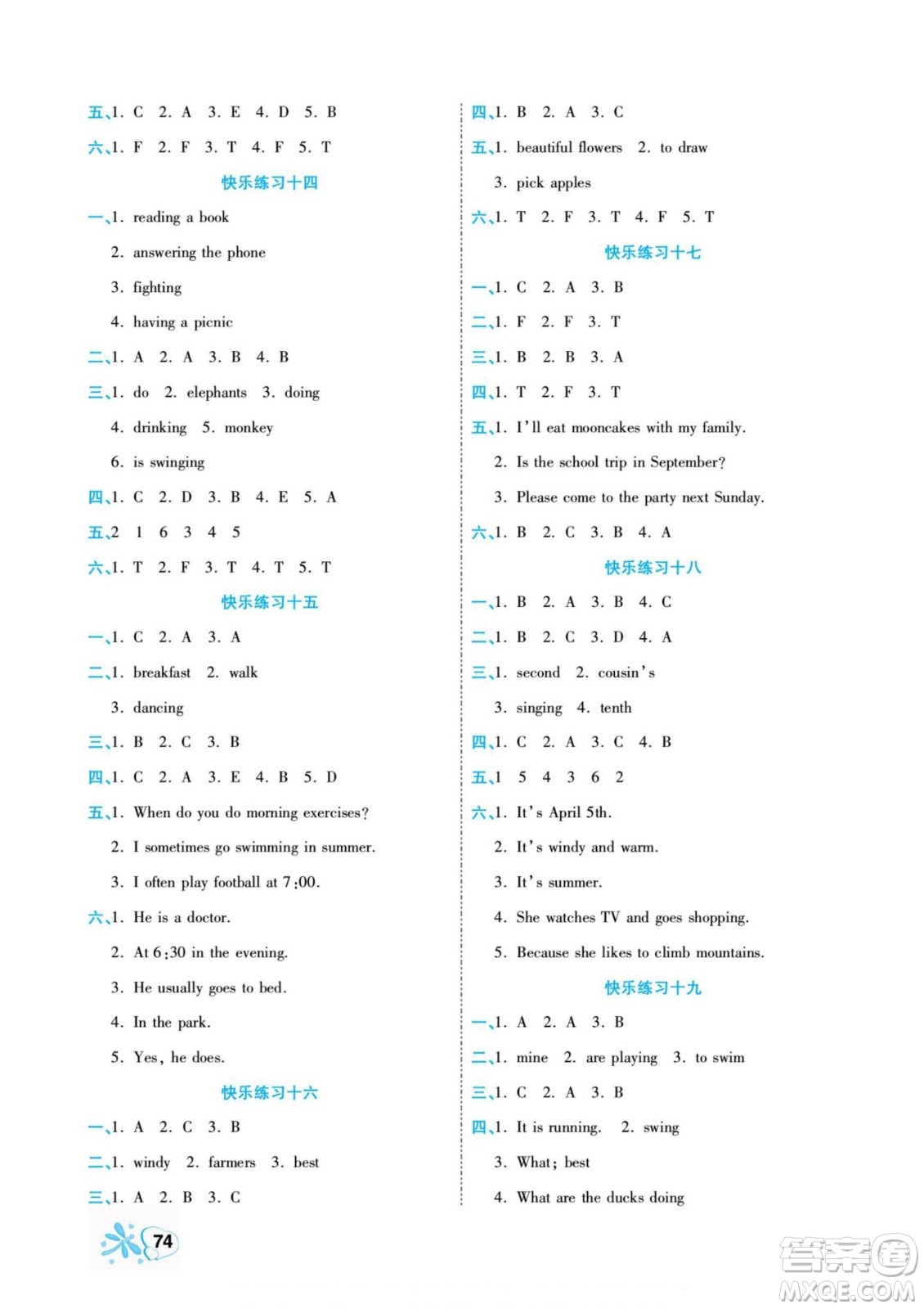 五、1. C 2. A 3. E 4. D 5. B
六、1. F 2. F 3. T 4. F 5. T

快乐练习十四

一、1. reading a book
2. answering the phone
3. fighting
4. having a picnic
二、1. A 2. A 3. B 4. B
三、1. do 2. elephants 3. doing
4. drinking 5. monkey
6. is swinging
四、1. C 2. D 3. B 4. E 5. A
五、2 1 6 3 4 5
六、1. T 2. F 3. T 4. T 5. T

快乐练习十五

一、1. C 2. A 3. A
二、1. breakfast 2. walk
3. dancing
三、1. B 2. C 3. B
四、1. C 2. A 3. E 4. B 5. D
五、1. When do you do morning exercises?
2. I sometimes go swimming in summer.
3. I often play football at 7:00.
六、1. He is a doctor.
2. At 6:30 in the evening.
3. He usually goes to bed.
4. In the park.
5. Yes, he does.

快乐练习十六

一、1. A 2. C 3. B
二、1. windy 2. farmers 3. best
三、1. A 2. B 3. C

四、1. B 2. A 3. C
五、1. beautiful flowers 2. to draw
3. pick apples
六、1. T 2. F 3. T 4. F 5. T

快乐练习十七

一、1. C 2. A 3. B
二、1. F 2. F 3. T
三、1. B 2. B 3. A
四、1. T 2. F 3. T
五、1. I'll eat mooncakes with my family.
2. Is the school trip in September?
3. Please come to the party next Sunday.
六、1. B 2. C 3. B 4. A

快乐练习十八

一、1. B 2. A 3. B 4. C
二、1. B 2. C 3. D 4. A
三、1. second 2. cousin's
3. singing 4. tenth
四、1. C 2. A 3. C 4. B
五、1 5 4 3 6 2
六、1. It's April 5th.
2. It's windy and warm.
3. It's summer.
4. She watches TV and goes shopping.
5. Because she likes to climb mountains.

快乐练习十九

一、1. A 2. A 3. B
二、1. mine 2. are playing 3. to swim
三、1. C 2. A 3. B
四、1. It is running. 2. swing
3. What; best
4. What are the ducks doing

74

答案圈 MXQE.COM